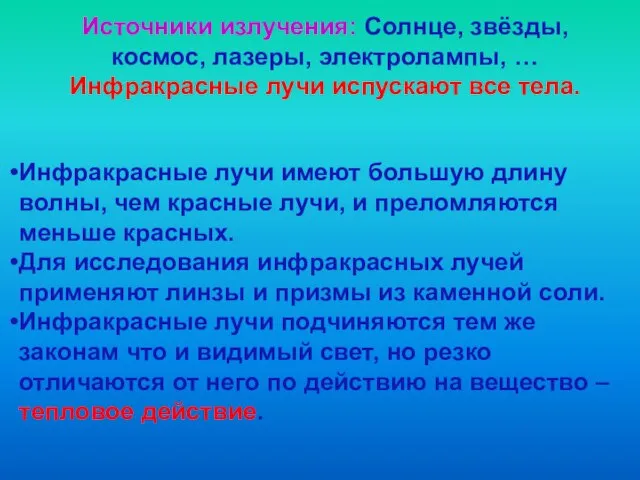 Источники излучения: Солнце, звёзды, космос, лазеры, электролампы, …
Инфракрасные лучи испускают все тела.

•Инфракрасные лучи имеют большую длину волны, чем красные лучи, и преломляются меньше красных.
•Для исследования инфракрасных лучей применяют линзы и призмы из каменной соли.
•Инфракрасные лучи подчиняются тем же законам что и видимый свет, но резко отличаются от него по действию на вещество – тепловое действие.